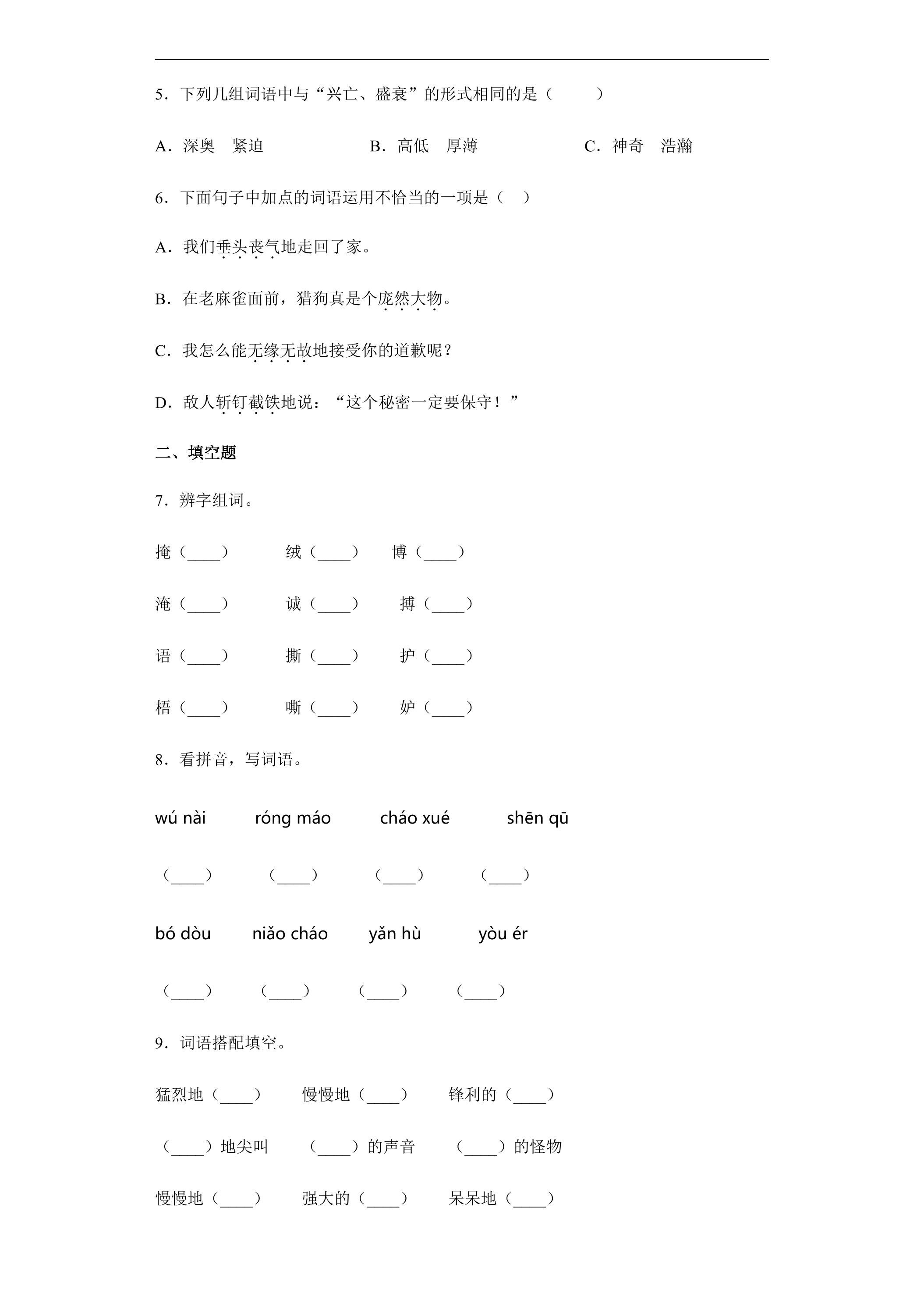 5．下列几组词语中与“兴亡、盛衰”的形式相同的是（ ）

A．深奥 紧迫 B．高低 厚薄 C．神奇 浩瀚

6．下面句子中加点的词语运用不恰当的一项是（ ）

A．我们垂头丧气地走回了家。

B．在老麻雀面前，猎狗真是个庞然大物。

C．我怎么能无缘无故地接受你的道歉呢？

D．敌人斩钉截铁地说：“这个秘密一定要保守！”

二、填空题

7．辨字组词。

掩（____） 绒（____） 博（____）

淹（____） 诚（____） 搏（____）

语（____） 撕（____） 护（____）

梧（____） 嘶（____） 妒（____）

8．看拼音，写词语。

wú nài róng máo cháo xué shēn qū

（____） （____） （____） （____）

bó dòu niǎo cháo yǎn hù yòu ér

（____） （____） （____） （____）

9．词语搭配填空。

猛烈地（____） 慢慢地（____） 锋利的（____）

（____）地尖叫 （____）的声音 （____）的怪物

慢慢地（____） 强大的（____） 呆呆地（____）